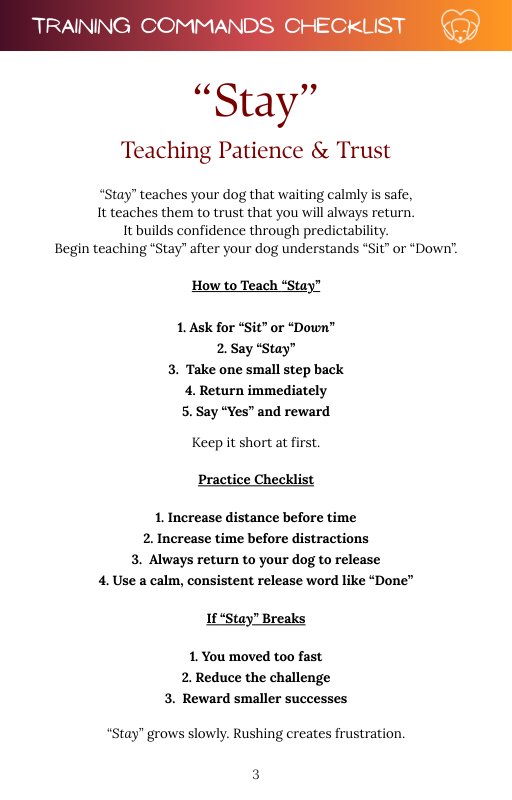 TRAINING COMMANDS CHECKLIST

“Stay”

Teaching Patience & Trust

“Stay” teaches your dog that waiting calmly is safe, It teaches them to trust that you will always return. It builds confidence through predictability. Begin teaching “Stay” after your dog understands “Sit” or “Down”.

How to Teach “Stay”

1. Ask for “Sit” or “Down”
2. Say “Stay”
3. Take one small step back
4. Return immediately
5. Say “Yes” and reward

Keep it short at first.

Practice Checklist

1. Increase distance before time
2. Increase time before distractions
3. Always return to your dog to release
4. Use a calm, consistent release word like “Done”

If “Stay” Breaks

1. You moved too fast
2. Reduce the challenge
3. Reward smaller successes

“Stay” grows slowly. Rushing creates frustration.

3